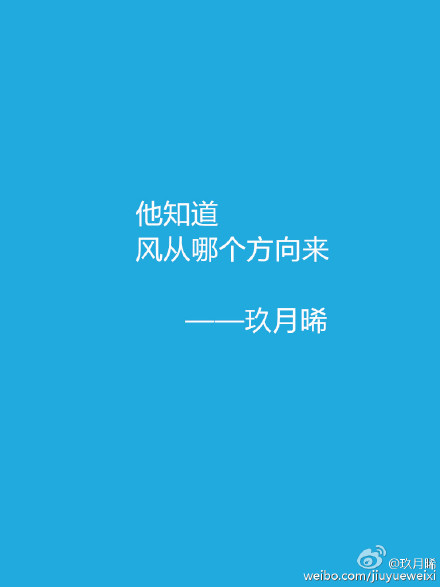 他知道
风从哪个方向来

——玖月晞

@玖月晞
weibo.com/jiuyueweixi